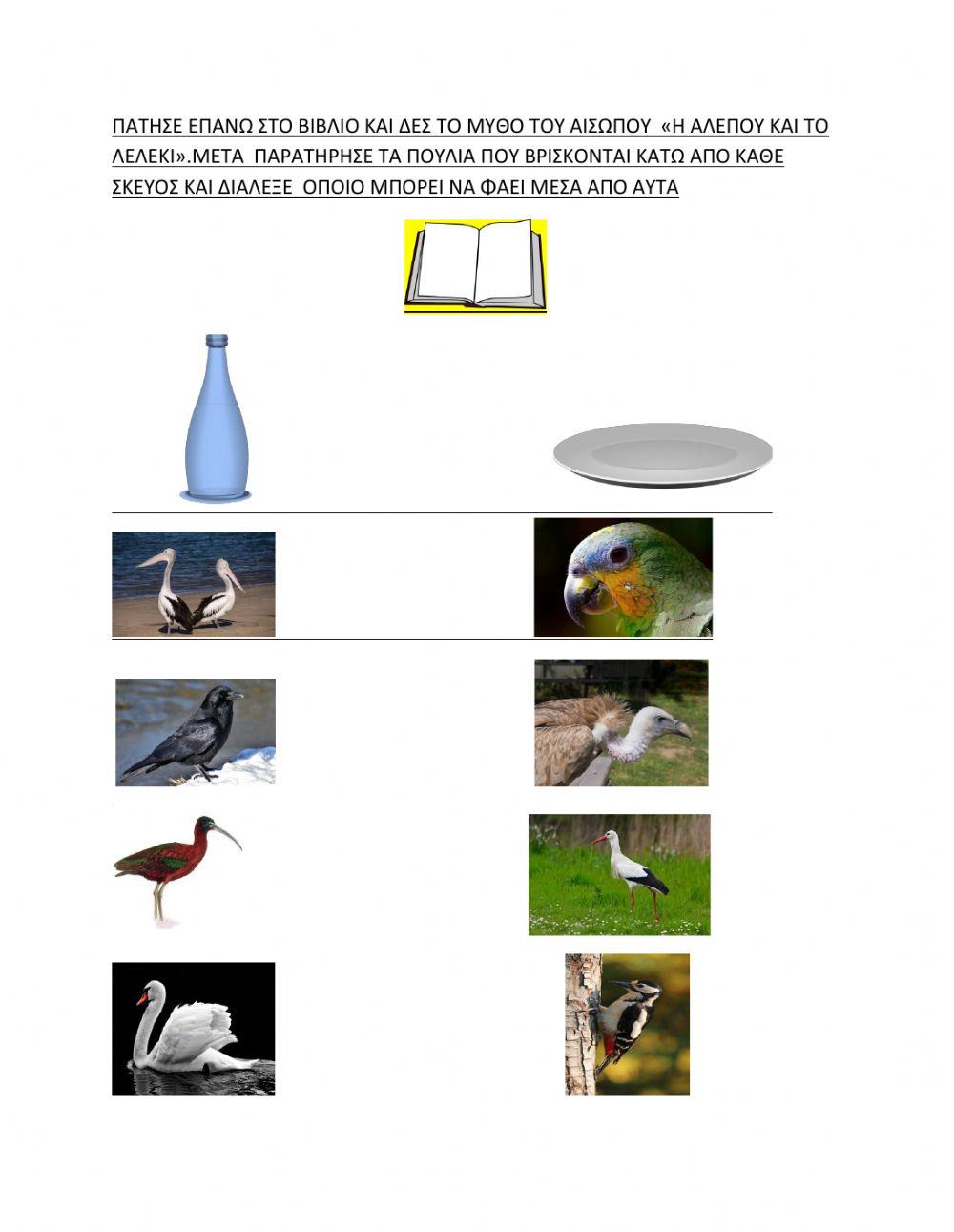 ΠΑΤΗΣΕ ΕΠΑΝΩ ΣΤΟ ΒΙΒΛΙΟ ΚΑΙ ΔΕΣ ΤΟ ΜΥΘΟ ΤΟΥ ΑΙΣΩΠΟΥ «Η ΑΛΕΠΟΥ ΚΑΙ ΤΟ ΛΕΛΕΚΙ».ΜΕΤΑ ΠΑΡΑΤΗΡΗΣΕ ΤΑ ΠΟΥΛΙΑ ΠΟΥ ΒΡΙΣΚΟΝΤΑΙ ΚΑΤΩ ΑΠΟ ΚΑΘΕ ΣΚΕΥΟΣ ΚΑΙ ΔΙΑΛΕΞΕ ΟΠΟΙΟ ΜΠΟΡΕΙ ΝΑ ΦΑΕΙ ΜΕΣΑ ΑΠΟ ΑΥΤΑ